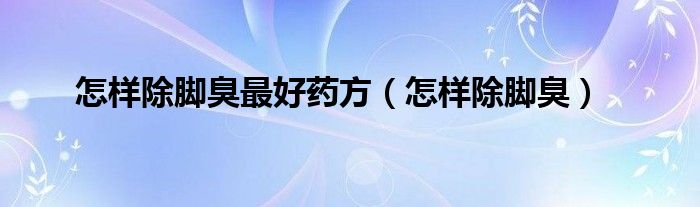 怎样除脚臭最好药方（怎样除脚臭）